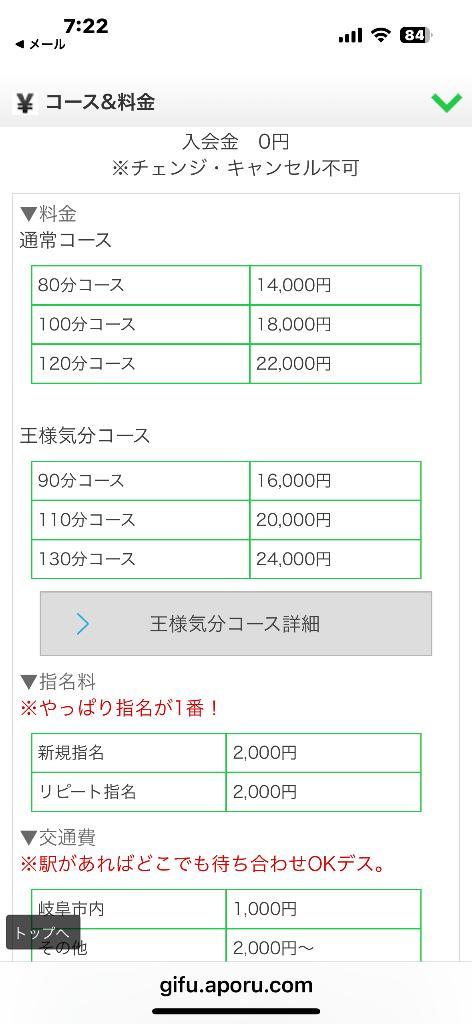 7:22
◀ メール
84

¥ コース&料金

入会金　0円
※チェンジ・キャンセル不可

▼料金
通常コース

| 80分コース | 14,000円 |
|---|---|
| 100分コース | 18,000円 |
| 120分コース | 22,000円 |

王様気分コース

| 90分コース | 16,000円 |
|---|---|
| 110分コース | 20,000円 |
| 130分コース | 24,000円 |

王様気分コース詳細

▼指名料
※やっぱり指名が1番！

| 新規指名 | 2,000円 |
|---|---|
| リピート指名 | 2,000円 |

▼交通費
※駅があればどこでも待ち合わせOKデス。

| 岐阜市内 | 1,000円 |
|---|---|
| その他 | 2,000円～ |

トップへ

gifu.aporu.com